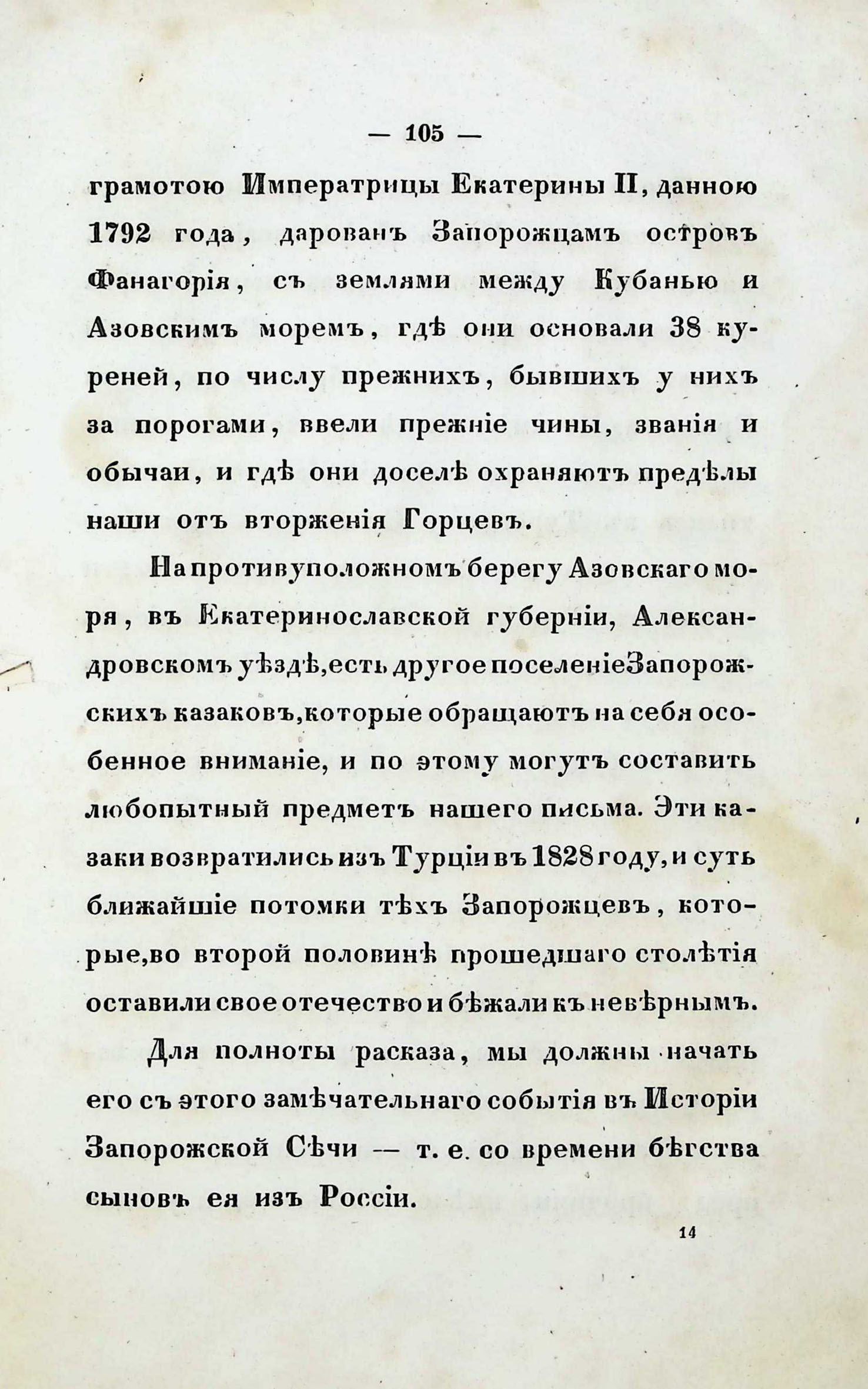 — 105 —

грамотою Императрицы Екатерины II, данною 1792 года, дарованъ Запорожцамъ островъ Фанагорія, съ землями между Кубанью и Азовскимъ моремъ, гдѣ они основали 38 куреней, по числу прежнихъ, бывшихъ у нихъ за порогами, ввели прежніе чины, званія и обычаи, и гдѣ они доселѣ охраняютъ предѣлы наши отъ вторженія Горцевъ.

На противуположномъ берегу Азовскаго моря, въ Екатеринославской губерніи, Александровскомъ уѣздѣ, есть другое поселеніе Запорожскихъ казаковъ, которые обращаютъ на себя особенное вниманіе, и по этому могутъ составить любопытный предметъ нашего письма. Эти казаки возвратились изъ Турціи въ 1828 году, и суть ближайшіе потомки тѣхъ Запорожцевъ, которые, во второй половинѣ прошедшаго столѣтія оставили свое отечество и бѣжали къ невѣрнымъ.

Для полноты расказа, мы должны начать его съ этого замѣчательнаго событія въ Исторіи Запорожской Сѣчи — т. е. со времени бѣгства сыновъ ея изъ Россіи.

14